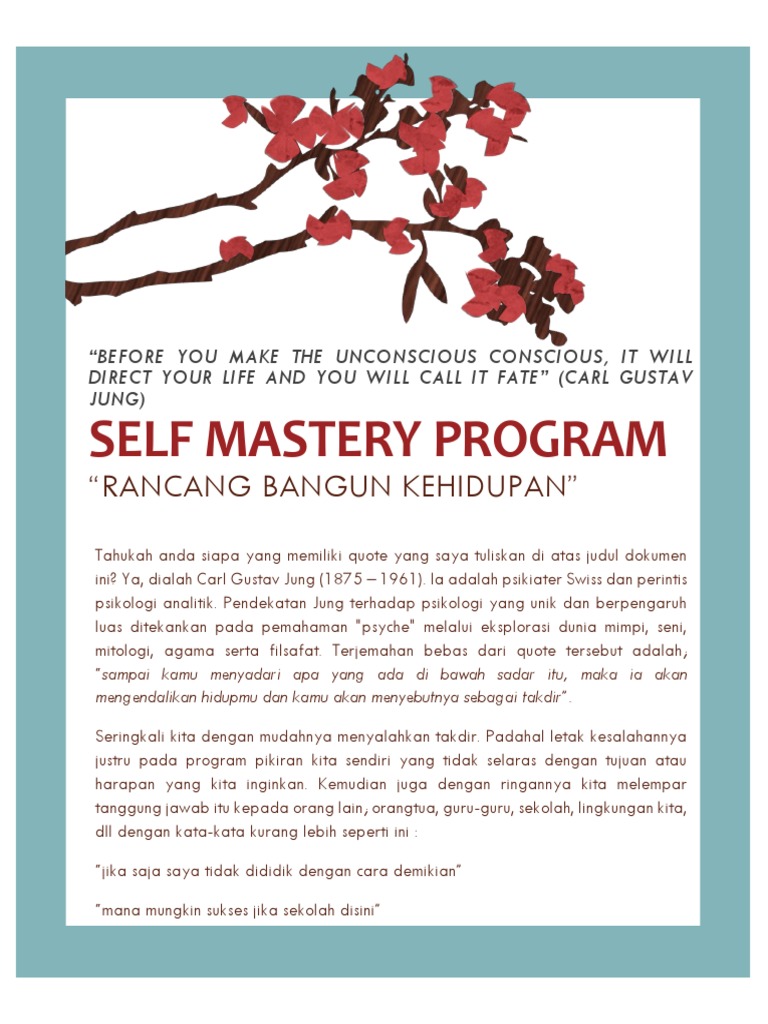 "BEFORE YOU MAKE THE UNCONSCIOUS CONSCIOUS, IT WILL DIRECT YOUR LIFE AND YOU WILL CALL IT FATE" (CARL GUSTAV JUNG)

SELF MASTERY PROGRAM

"RANCANG BANGUN KEHIDUPAN"

Tahukah anda siapa yang memiliki quote yang saya tuliskan di atas judul dokumen ini? Ya, dialah Carl Gustav Jung (1875 – 1961). Ia adalah psikiater Swiss dan perintis psikologi analitik. Pendekatan Jung terhadap psikologi yang unik dan berpengaruh luas ditekankan pada pemahaman "psyche" melalui eksplorasi dunia mimpi, seni, mitologi, agama serta filsafat. Terjemahan bebas dari quote tersebut adalah, "sampai kamu menyadari apa yang ada di bawah sadar itu, maka ia akan mengendalikan hidupmu dan kamu akan menyebutnya sebagai takdir".

Seringkali kita dengan mudahnya menyalahkan takdir. Padahal letak kesalahannya justru pada program pikiran kita sendiri yang tidak selaras dengan tujuan atau harapan yang kita inginkan. Kemudian juga dengan ringannya kita melempar tanggung jawab itu kepada orang lain, orangtua, guru-guru, sekolah, lingkungan kita, dll dengan kata-kata kurang lebih seperti ini :

"jika saja saya tidak dididik dengan cara demikian"

"mana mungkin sukses jika sekolah disini"